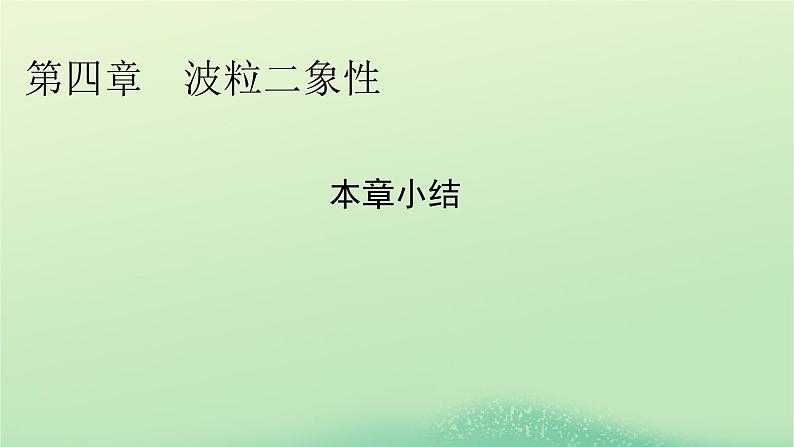 第四章　波粒二象性

本章小结